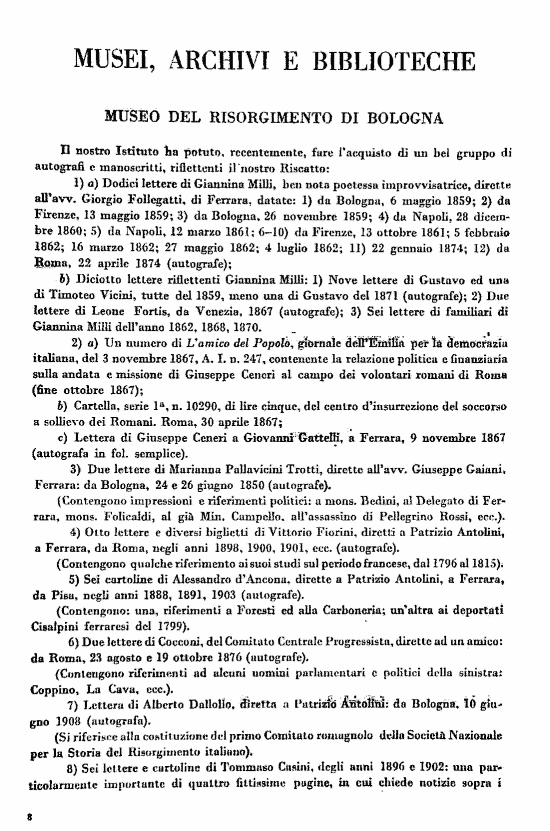 MUSEI, ARCHIVI E BIBLIOTECHE

MUSEO DEL RISORGIMENTO DI BOLOGNA

Il nostro Istituto ha potuto, recentemente, fare l'acquisto di un bel gruppo di autografi e manoscritti, riflettenti il nostro Riscatto:

1) a) Dodici lettere di Giannina Milli, ben nota poetessa improvvisatrice, dirette all'avv. Giorgio Follegatti, di Ferrara, datate: 1) da Bologna, 6 maggio 1859; 2) da Firenze, 13 maggio 1859; 3) da Bologna, 26 novembre 1859; 4) da Napoli, 28 dicembre 1860; 5) da Napoli, 12 marzo 1861; 6-10) da Firenze, 13 ottobre 1861; 5 febbraio 1862; 16 marzo 1862; 27 maggio 1862; 4 luglio 1862; 11) 22 gennaio 1874; 12) da Roma, 22 aprile 1874 (autografe);

b) Diciotto lettere riflettenti Giannina Milli: 1) Nove lettere di Gustavo ed una di Timoteo Vicini, tutte del 1859, meno una di Gustavo del 1871 (autografe); 2) Due lettere di Leone Fortis, da Venezia, 1867 (autografe); 3) Sei lettere di familiari di Giannina Milli dell'anno 1862, 1868, 1870.

2) a) Un numero di L'amico del Popolo, giornale dell'Emilia per la democrazia italiana, del 3 novembre 1867, A. I. n. 247, contenente la relazione politica e finanziaria sulla andata e missione di Giuseppe Ceneri al campo dei volontari romani di Roma (fine ottobre 1867);

b) Cartella, serie 1ª, n. 10290, di lire cinque, del centro d'insurrezione del soccorso a sollievo dei Romani. Roma, 30 aprile 1867;

c) Lettera di Giuseppe Ceneri a Giovanni Gattelli, a Ferrara, 9 novembre 1867 (autografa in fol. semplice).

3) Due lettere di Marianna Pallavicini Trotti, dirette all'avv. Giuseppe Gaiani, Ferrara: da Bologna, 24 e 26 giugno 1850 (autografe).

(Contengono impressioni e riferimenti politici: a mons. Bedini, al Delegato di Ferrara, mons. Folicaldi, al già Min. Campello, all'assassino di Pellegrino Rossi, ecc.).

4) Otto lettere e diversi biglietti di Vittorio Fiorini, diretti a Patrizio Antolini, a Ferrara, da Roma, negli anni 1898, 1900, 1901, ecc. (autografe).

(Contengono qualche riferimento ai suoi studi sul periodo francese, dal 1796 al 1815).

5) Sei cartoline di Alessandro d'Ancona, dirette a Patrizio Antolini, a Ferrara, da Pisa, negli anni 1888, 1891, 1903 (autografe).

(Contengono: una, riferimenti a Foresti ed alla Carboneria; un'altra ai deportati Cisalpini ferraresi del 1799).

6) Due lettere di Cocconi, del Comitato Centrale Progressista, dirette ad un amico: da Roma, 23 agosto e 19 ottobre 1876 (autografe).

(Contengono riferimenti ad alcuni uomini parlamentari e politici della sinistra: Coppino, La Cava, ecc.).

7) Lettera di Alberto Dallolio, diretta a Patrizio Antolini: da Bologna, 10 giugno 1908 (autografa).

(Si riferisce alla costituzione del primo Comitato romagnolo della Società Nazionale per la Storia del Risorgimento italiano).

8) Sei lettere e cartoline di Tommaso Casini, degli anni 1896 e 1902: una particolarmente importante di quattro fittissime pagine, in cui chiede notizie sopra i

8